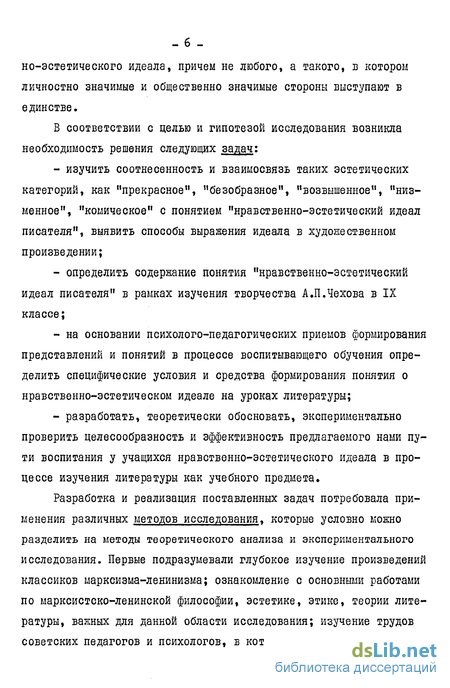 - 6 -

но-эстетического идеала, причем не любого, а такого, в котором личностно значимые и общественно значимые стороны выступают в единстве.

В соответствии с целью и гипотезой исследования возникла необходимость решения следующих задач:

- изучить соотнесенность и взаимосвязь таких эстетических категорий, как "прекрасное", "безобразное", "возвышенное", "низменное", "комическое" с понятием "нравственно-эстетический идеал писателя", выявить способы выражения идеала в художественном произведении;

- определить содержание понятия "нравственно-эстетический идеал писателя" в рамках изучения творчества А.П.Чехова в IX классе;

- на основании психолого-педагогических приемов формирования представлений и понятий в процессе воспитывающего обучения определить специфические условия и средства формирования понятия о нравственно-эстетическом идеале на уроках литературы;

- разработать, теоретически обосновать, экспериментально проверить целесообразность и эффективность предлагаемого нами пути воспитания у учащихся нравственно-эстетического идеала в процессе изучения литературы как учебного предмета.

Разработка и реализация поставленных задач потребовала применения различных методов исследования, которые условно можно разделить на методы теоретического анализа и экспериментального исследования. Первые подразумевали глубокое изучение произведений классиков марксизма-ленинизма; ознакомление с основными работами по марксистско-ленинской философии, эстетике, этике, теории литературы, важных для данной области исследования; изучение трудов советских педагогов и психологов, в кот

dsLib.net
библиотека диссертаций